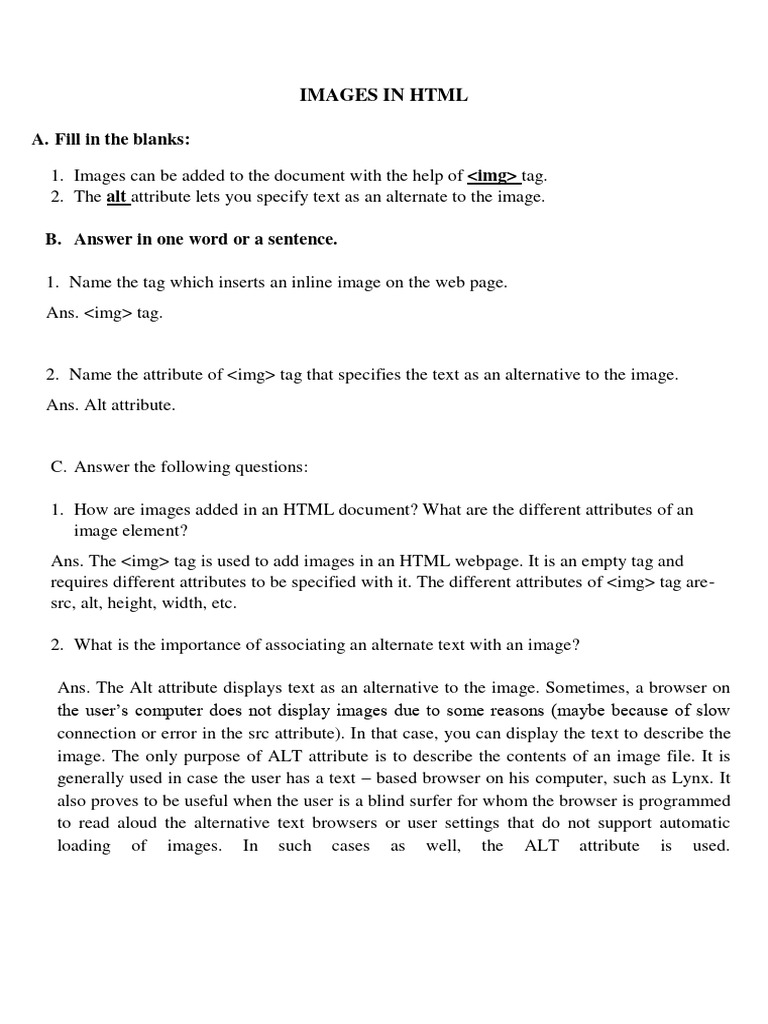 IMAGES IN HTML

A. Fill in the blanks:

1. Images can be added to the document with the help of <img> tag.
2. The alt attribute lets you specify text as an alternate to the image.

B. Answer in one word or a sentence.

1. Name the tag which inserts an inline image on the web page.

Ans. <img> tag.

2. Name the attribute of <img> tag that specifies the text as an alternative to the image.

Ans. Alt attribute.

C. Answer the following questions:

1. How are images added in an HTML document? What are the different attributes of an image element?

Ans. The <img> tag is used to add images in an HTML webpage. It is an empty tag and requires different attributes to be specified with it. The different attributes of <img> tag are- src, alt, height, width, etc.

2. What is the importance of associating an alternate text with an image?

Ans. The Alt attribute displays text as an alternative to the image. Sometimes, a browser on the user's computer does not display images due to some reasons (maybe because of slow connection or error in the src attribute). In that case, you can display the text to describe the image. The only purpose of ALT attribute is to describe the contents of an image file. It is generally used in case the user has a text – based browser on his computer, such as Lynx. It also proves to be useful when the user is a blind surfer for whom the browser is programmed to read aloud the alternative text browsers or user settings that do not support automatic loading of images. In such cases as well, the ALT attribute is used.